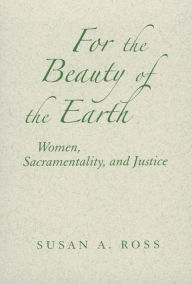 For the Beauty of the Earth

Women, Sacramentality, and Justice

SUSAN A. ROSS